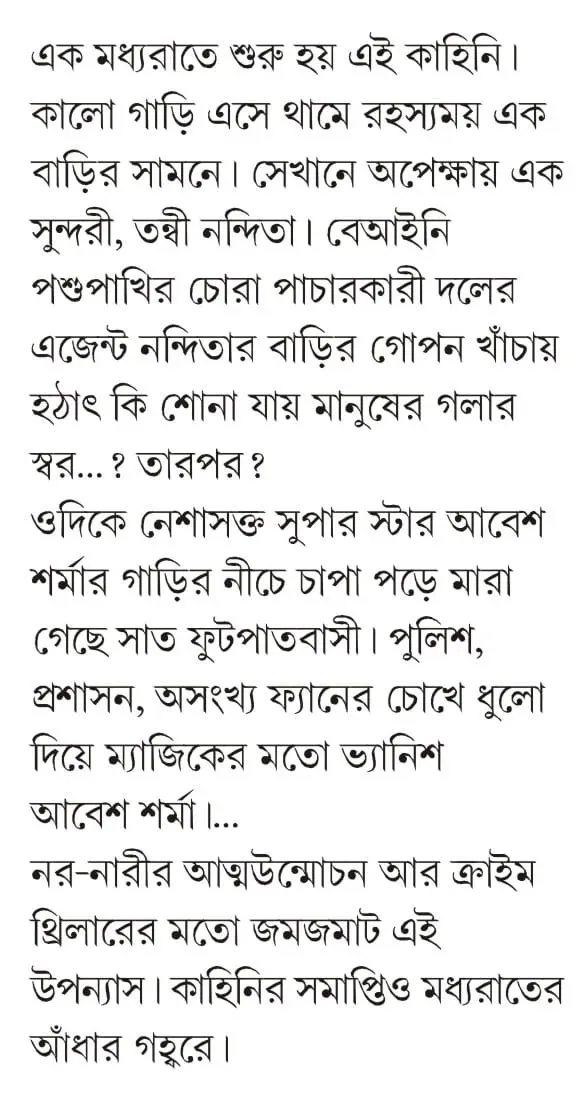 এক মধ্যরাতে শুরু হয় এই কাহিনি। কালো গাড়ি এসে থামে রহস্যময় এক বাড়ির সামনে। সেখানে অপেক্ষায় এক সুন্দরী, তন্বী নন্দিতা। বেআইনি পশুপাখির চোরা পাচারকারী দলের এজেন্ট নন্দিতার বাড়ির গোপন খাঁচায় হঠাৎ কি শোনা যায় মানুষের গলার স্বর...? তারপর?

ওদিকে নেশাসক্ত সুপার স্টার আবেশ শর্মার গাড়ির নীচে চাপা পড়ে মারা গেছে সাত ফুটপাতবাসী। পুলিশ, প্রশাসন, অসংখ্য ফ্যানের চোখে ধুলো দিয়ে ম্যাজিকের মতো ভ্যানিশ আবেশ শর্মা।...

নর-নারীর আত্মউন্মোচন আর ক্রাইম থ্রিলারের মতো জমজমাট এই উপন্যাস। কাহিনির সমাপ্তিও মধ্যরাতের আঁধার গহ্বরে।